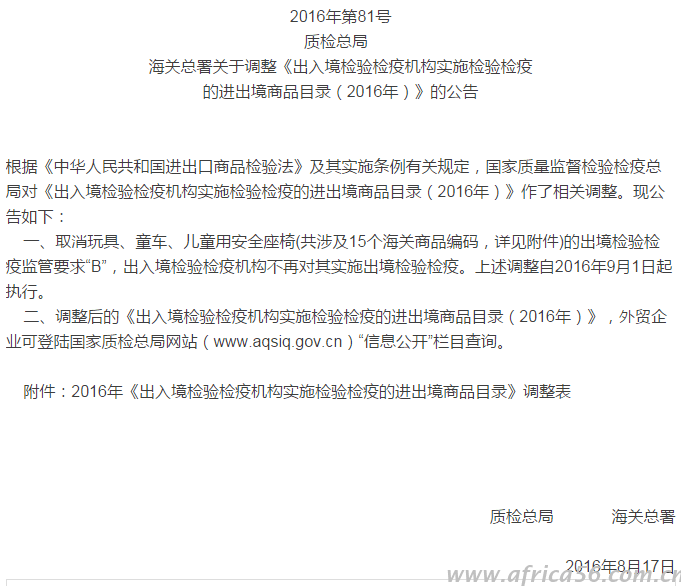 2016年第81号
质检总局
海关总署关于调整《出入境检验检疫机构实施检验检疫的进出境商品目录（2016年）》的公告

根据《中华人民共和国进出口商品检验法》及其实施条例有关规定，国家质量监督检验检疫总局对《出入境检验检疫机构实施检验检疫的进出境商品目录（2016年）》作了相关调整。现公告如下：

一、取消玩具、童车、儿童用安全座椅(共涉及15个海关商品编码，详见附件)的出境检验检疫监管要求“B”，出入境检验检疫机构不再对其实施出境检验检疫。上述调整自2016年9月1日起执行。

二、调整后的《出入境检验检疫机构实施检验检疫的进出境商品目录（2016年）》，外贸企业可登陆国家质检总局网站（www.aqsiq.gov.cn）“信息公开”栏目查询。

附件：2016年《出入境检验检疫机构实施检验检疫的进出境商品目录》调整表

质检总局　海关总署

2016年8月17日

www.africa56.com.cn